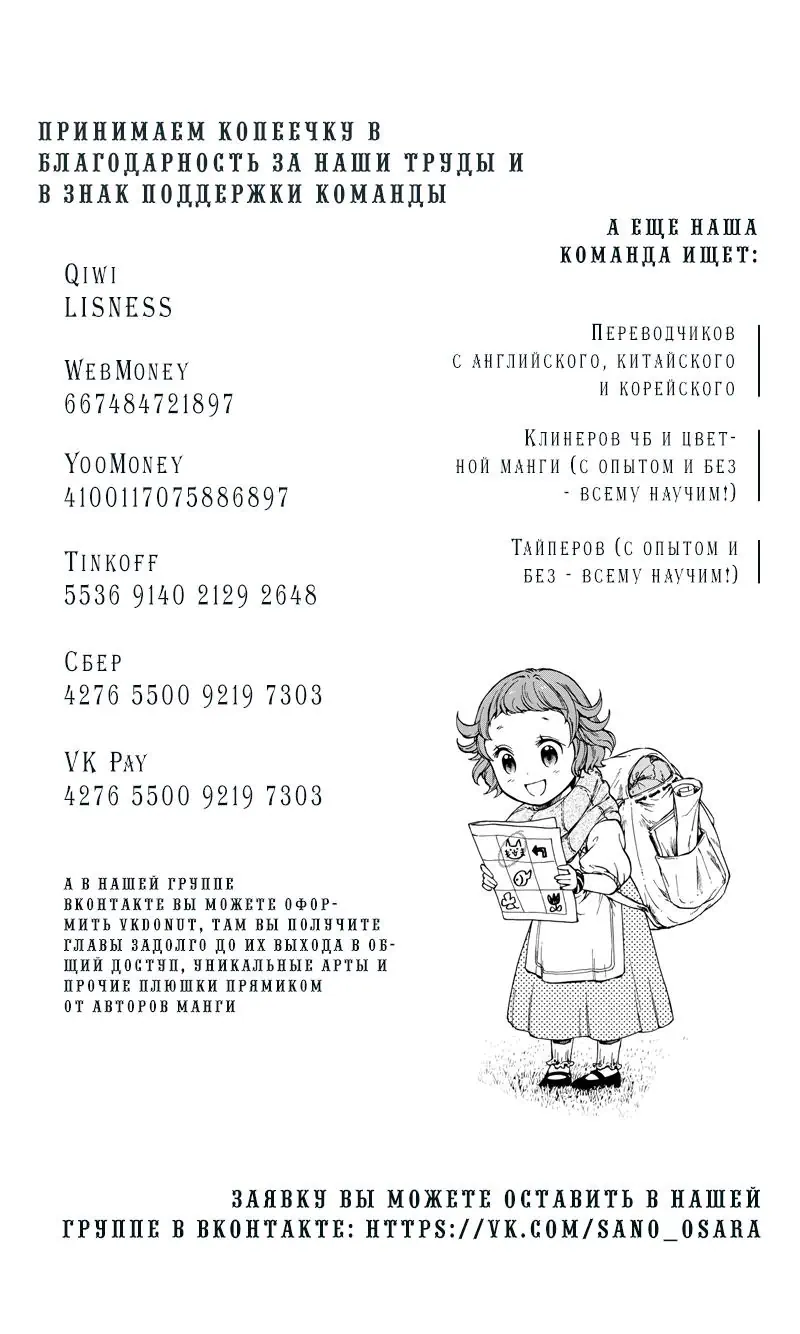 ПРИНИМАЕМ КОПЕЕЧКУ В БЛАГОДАРНОСТЬ ЗА НАШИ ТРУДЫ И В ЗНАК ПОДДЕРЖКИ КОМАНДЫ

Qiwi
LISNESS

WebMoney
667484721897

YooMoney
4100117075886897

Tinkoff
5536 9140 2129 2648

Сбер
4276 5500 9219 7303

VK Pay
4276 5500 9219 7303

А В НАШЕЙ ГРУППЕ ВКОНТАКТЕ ВЫ МОЖЕТЕ ОФОРМИТЬ VKDONUT, ТАМ ВЫ ПОЛУЧИТЕ ГЛАВЫ ЗАДОЛГО ДО ИХ ВЫХОДА В ОБЩИЙ ДОСТУП, УНИКАЛЬНЫЕ АРТЫ И ПРОЧИЕ ПЛЮШКИ ПРЯМИКОМ ОТ АВТОРОВ МАНГИ

А ЕЩЕ НАША КОМАНДА ИЩЕТ:

Переводчиков с английского, китайского и корейского

Клинеров чб и цветной манги (с опытом и без - всему научим!)

Тайперов (с опытом и без - всему научим!)

ЗАЯВКУ ВЫ МОЖЕТЕ ОСТАВИТЬ В НАШЕЙ ГРУППЕ В ВКОНТАКТЕ: HTTPS://VK.COM/SANO_OSARA